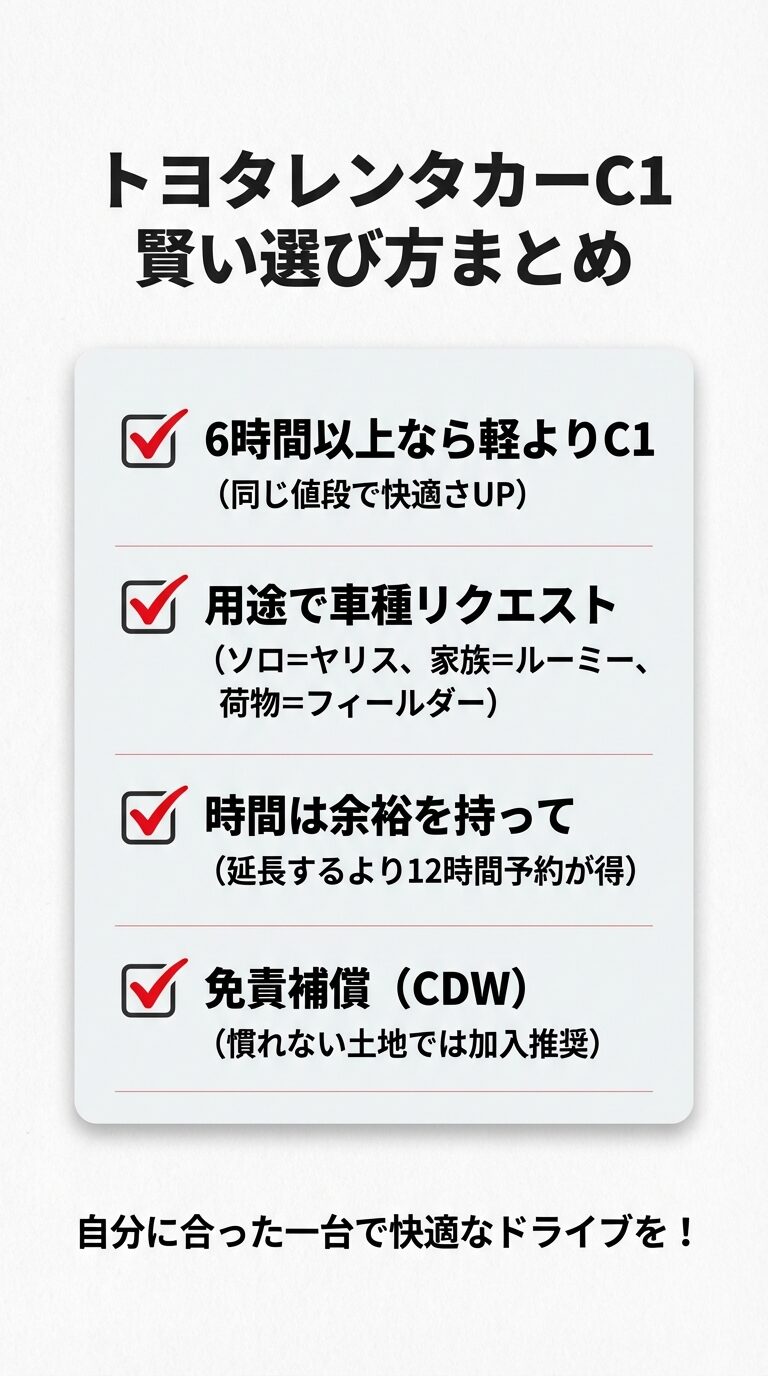 トヨタレンタカーC1
賢い選び方まとめ

6時間以上なら軽よりC1
（同じ値段で快適さUP）

用途で車種リクエスト
（ソロ=ヤリス、家族=ルーミー、荷物=フィールダー）

時間は余裕を持って
（延長するより12時間予約が得）

免責補償（CDW）
（慣れない土地では加入推奨）

自分に合った一台で快適なドライブを！